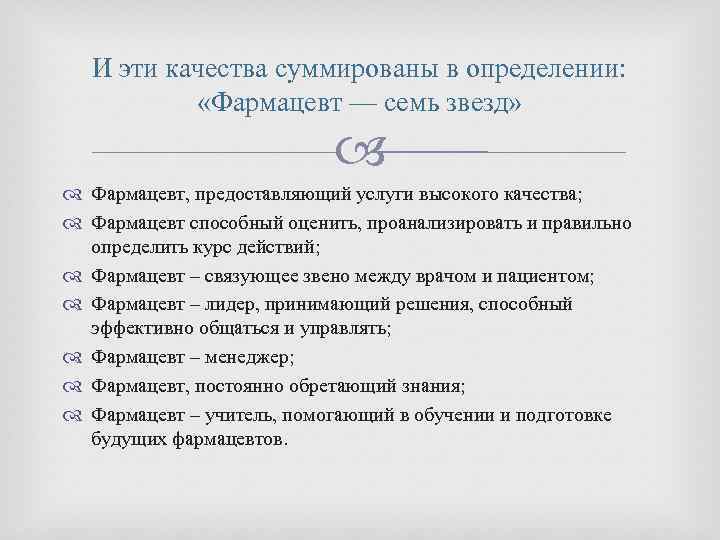 И эти качества суммированы в определении: «Фармацевт — семь звезд»

Фармацевт, предоставляющий услуги высокого качества;
Фармацевт способный оценить, проанализировать и правильно определить курс действий;
Фармацевт – связующее звено между врачом и пациентом;
Фармацевт – лидер, принимающий решения, способный эффективно общаться и управлять;
Фармацевт – менеджер;
Фармацевт, постоянно обретающий знания;
Фармацевт – учитель, помогающий в обучении и подготовке будущих фармацевтов.